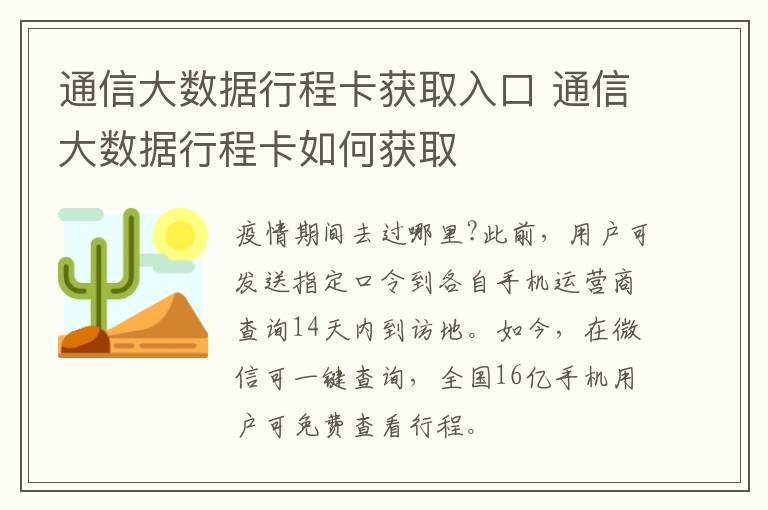 通信大数据行程卡获取入口 通信大数据行程卡如何获取

疫情期间去过哪里?此前，用户可发送指定口令到各自手机运营商查询14天内到访地。如今，在微信可一键查询，全国16亿手机用户可免费查看行程。